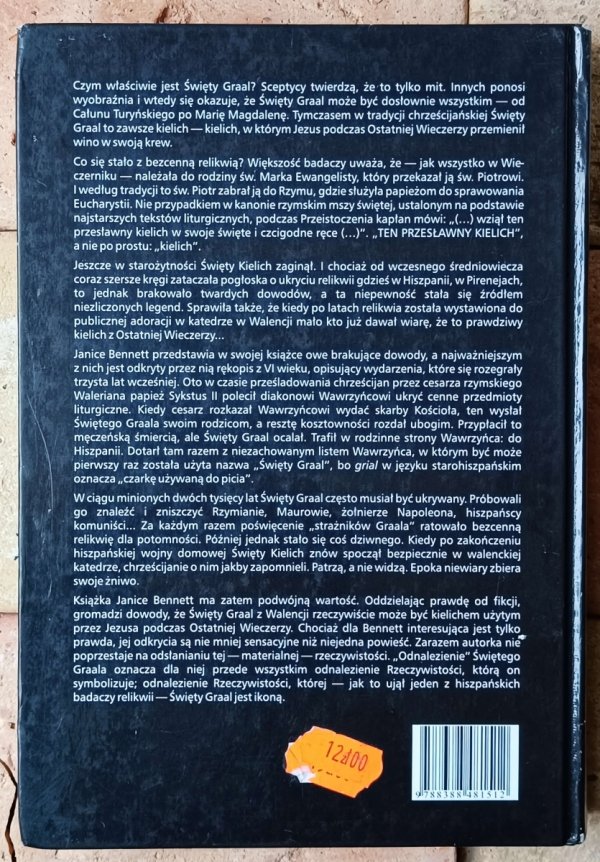 Czym właściwie jest Święty Graal? Sceptycy twierdzą, że to tylko mit. Innych ponosi wyobraźnia i wtedy się okazuje, że Święty Graal może być dosłownie wszystkim — od Całunu Turyńskiego po Marię Magdalenę. Tymczasem w tradycji chrześcijańskiej Święty Graal to zawsze kielich — kielich, w którym Jezus podczas Ostatniej Wieczerzy przemienił wino w swoją krew.

Co się stało z bezcenną relikwią? Większość badaczy uważa, że — jak wszystko w Wieczerniku — należała do rodziny św. Marka Ewangelisty, który przekazał ją św. Piotrowi. I według tradycji to św. Piotr zabrał ją do Rzymu, gdzie służyła papieżom do sprawowania Eucharystii. Nie przypadkiem w kanonie rzymskim mszy świętej, ustalonym na podstawie najstarszych tekstów liturgicznych, podczas Przeistoczenia kapłan mówi: „(...) wziął ten przesławny kielich w swoje święte i czcigodne ręce (...)". „TEN PRZESŁAWNY KIELICH", a nie po prostu: „kielich".

Jeszcze w starożytności Święty Kielich zaginął. I chociaż od wczesnego średniowiecza coraz szersze kręgi zataczała pogłoska o ukryciu relikwii gdzieś w Hiszpanii, w Pirenejach, to jednak brakowało twardych dowodów, a ta niepewność stała się źródłem niezliczonych legend. Sprawiła także, że kiedy po latach relikwia została wystawiona do publicznej adoracji w katedrze w Walencji mało kto już dawał wiarę, że to prawdziwy kielich z Ostatniej Wieczerzy...

Janice Bennett przedstawia w swojej książce owe brakujące dowody, a najważniejszym z nich jest odkryty przez nią rękopis z VI wieku, opisujący wydarzenia, które się rozegrały trzysta lat wcześniej. Oto w czasie prześladowania chrześcijan przez cesarza rzymskiego Waleriana papież Sykstus II polecił diakonowi Wawrzyńcowi ukryć cenne przedmioty liturgiczne. Kiedy cesarz rozkazał Wawrzyńcowi wydać skarby Kościoła, ten wysłał Świętego Graala swoim rodzicom, a resztę kosztowności rozdał ubogim. Przypłacił to męczeńską śmiercią, ale Święty Graal ocalał. Trafił w rodzinne strony Wawrzyńca: do Hiszpanii. Dotarł tam razem z niezachowanym listem Wawrzyńca, w którym być może pierwszy raz została użyta nazwa „Święty Graal", bo grial w języku starohiszpańskim oznacza „czarkę używaną do picia".

W ciągu minionych dwóch tysięcy lat Święty Graal często musiał być ukrywany. Próbowali go znaleźć i zniszczyć Rzymianie, Maurowie, żołnierze Napoleona, hiszpańscy komuniści... Za każdym razem poświęcenie „strażników Graala" ratowało bezcenną relikwię dla potomności. Później jednak stało się coś dziwnego. Kiedy po zakończeniu hiszpańskiej wojny domowej Święty Kielich znów spoczął bezpiecznie w walenckiej katedrze, chrześcijanie o nim jakby zapomnieli. Patrzą, a nie widzą. Epoka niewiary zbiera swoje żniwo.

Książka Janice Bennett ma zatem podwójną wartość. Oddzielając prawdę od fikcji, gromadzi dowody, że Święty Graal z Walencji rzeczywiście może być kielichem użytym przez Jezusa podczas Ostatniej Wieczerzy. Chociaż dla Bennett interesująca jest tylko prawda, jej odkrycia są nie mniej sensacyjne niż niejedna powieść. Zarazem autorka nie poprzestaje na odsłanianiu tej — materialnej — rzeczywistości. „Odnalezienie" Świętego Graala oznacza dla niej przede wszystkim odnalezienie Rzeczywistości, którą on symbolizuje; odnalezienie Rzeczywistości, której — jak to ujął jeden z hiszpańskich badaczy relikwii — Święty Graal jest ikoną.

12zł00

9788388481512